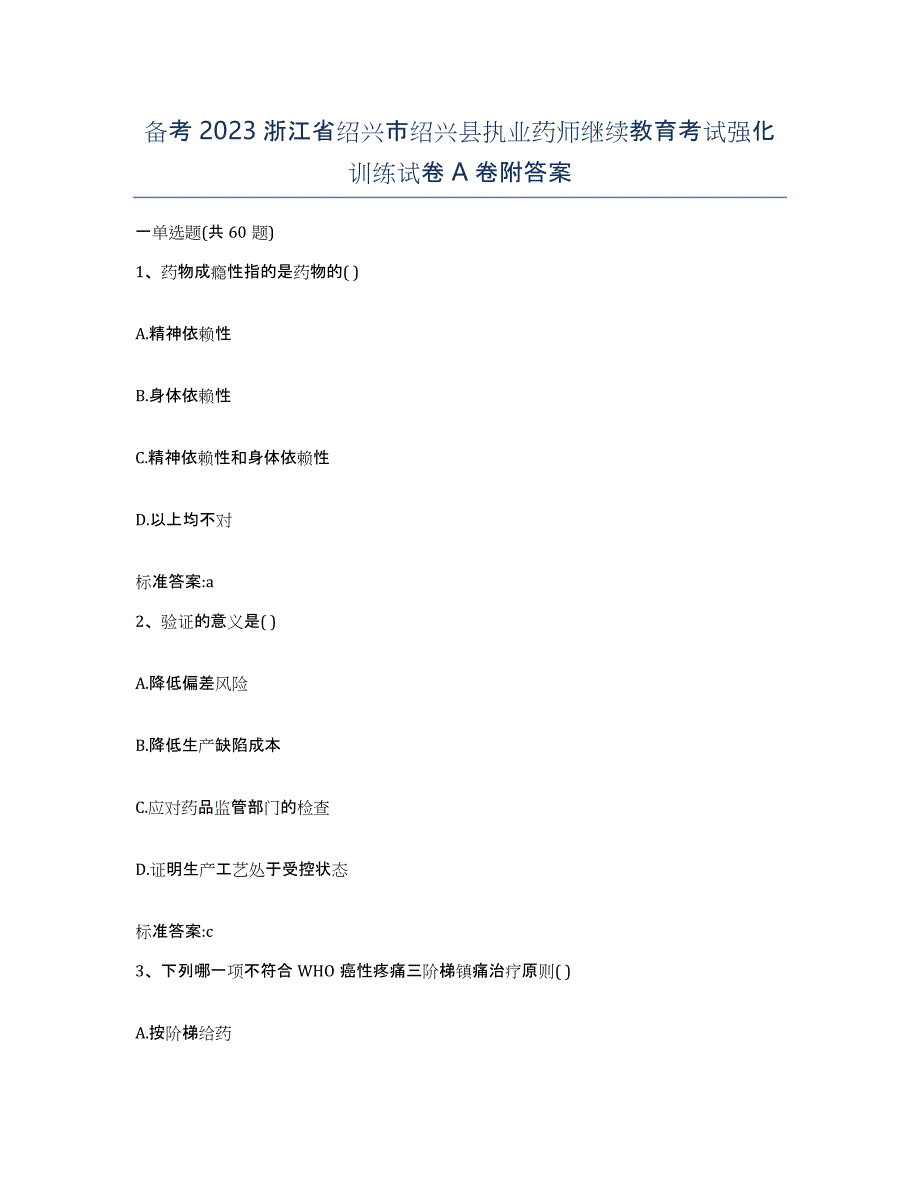 备考 2023 浙江省绍兴市绍兴县执业药师继续教育考试强化训练试卷 A 卷附答案

一单选题(共 60 题)

1、药物成瘾性指的是药物的( )

A.精神依赖性

B.身体依赖性

C.精神依赖性和身体依赖性

D.以上均不对

标准答案:a

2、验证的意义是( )

A.降低偏差风险

B.降低生产缺陷成本

C.应对药品监管部门的检查

D.证明生产工艺处于受控状态

标准答案:c

3、下列哪一项不符合 WHO 癌性疼痛三阶梯镇痛治疗原则( )

A.按阶梯给药